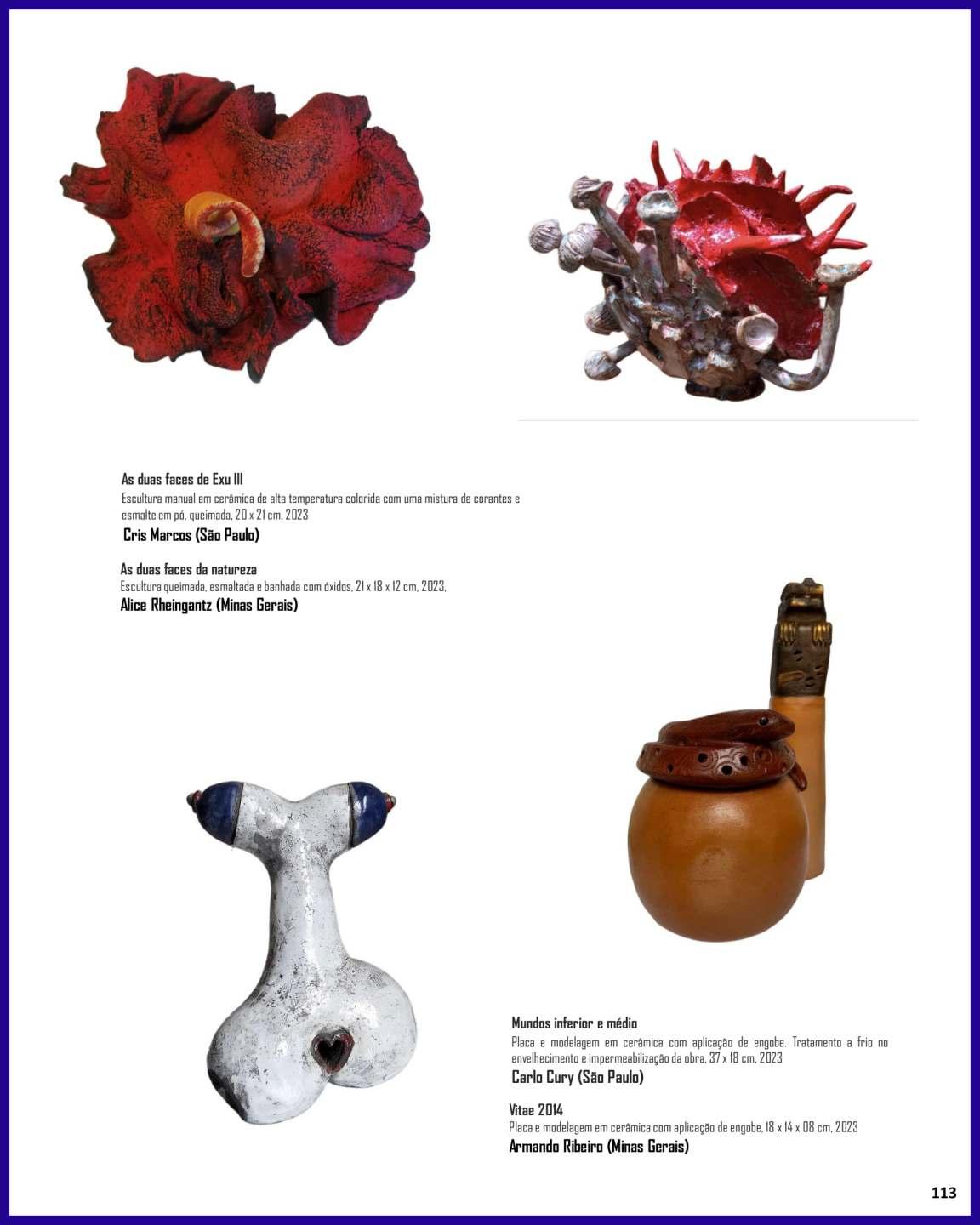 As duas faces de Exu III

Escultura manual em cerâmica de alta temperatura colorida com uma mistura de corantes e esmalte em pó, queimada, 20 x 21 cm, 2023

Cris Marcos (São Paulo)

As duas faces da natureza

Escultura queimada, esmaltada e banhada com óxidos, 21 x 18 x 12 cm, 2023,

Alice Rheingantz (Minas Gerais)

Mundos inferior e médio

Placa e modelagem em cerâmica com aplicação de engobe. Tratamento a frio no envelhecimento e impermeabilização da obra, 37 x 18 cm, 2023

Carlo Cury (São Paulo)

Vitae 2014

Placa e modelagem em cerâmica com aplicação de engobe, 18 x 14 x 08 cm, 2023

Armando Ribeiro (Minas Gerais)

113